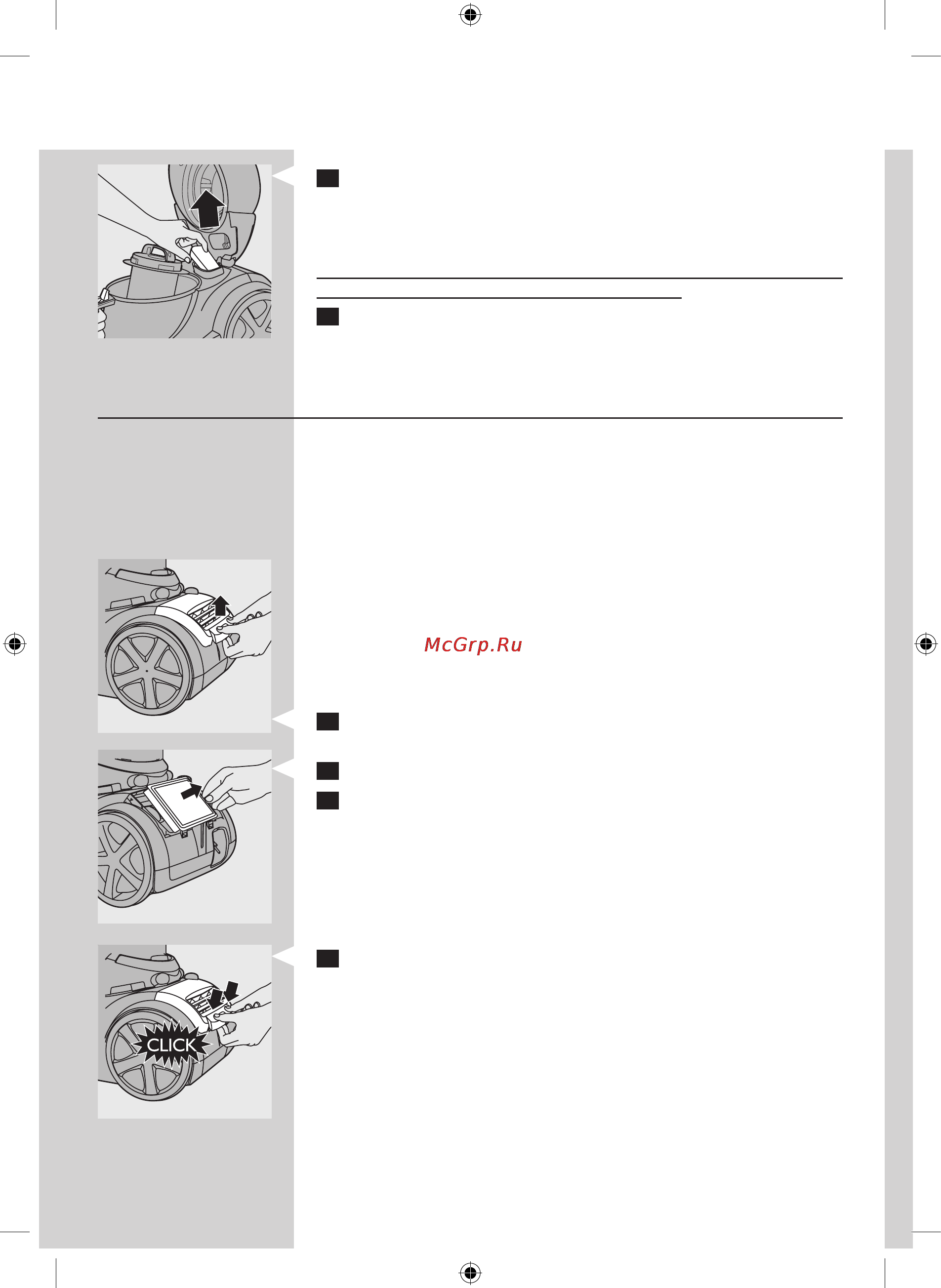 McGrp.Ru

CLICK